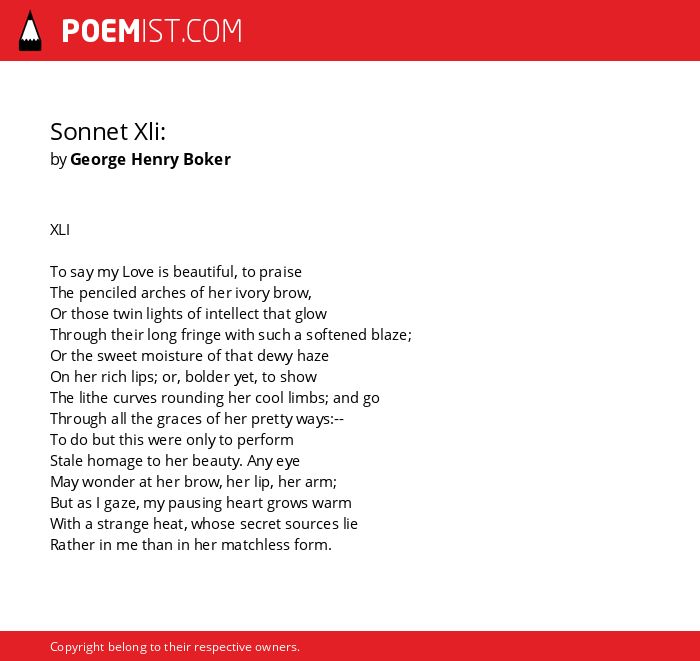 POEMIST.COM

Sonnet Xli:
by George Henry Boker

XLI

To say my Love is beautiful, to praise
The penciled arches of her ivory brow,
Or those twin lights of intellect that glow
Through their long fringe with such a softened blaze;
Or the sweet moisture of that dewy haze
On her rich lips; or, bolder yet, to show
The lithe curves rounding her cool limbs; and go
Through all the graces of her pretty ways:--
To do but this were only to perform
Stale homage to her beauty. Any eye
May wonder at her brow, her lip, her arm;
But as I gaze, my pausing heart grows warm
With a strange heat, whose secret sources lie
Rather in me than in her matchless form.

Copyright belong to their respective owners.